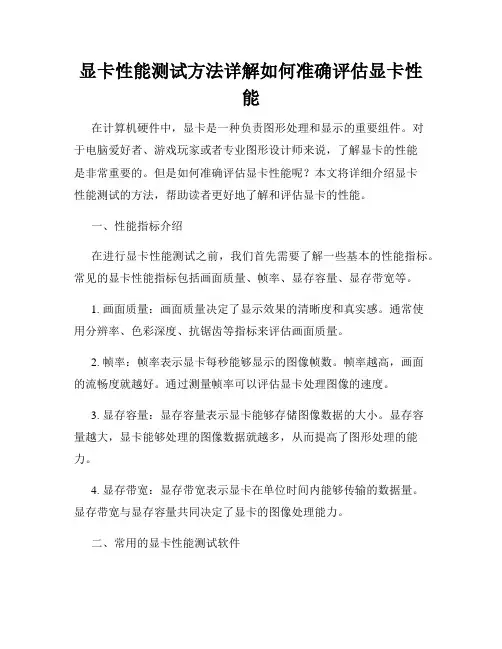 显卡性能测试方法详解如何准确评估显卡性能

在计算机硬件中，显卡是一种负责图形处理和显示的重要组件。对于电脑爱好者、游戏玩家或者专业图形设计师来说，了解显卡的性能是非常重要的。但是如何准确评估显卡性能呢？本文将详细介绍显卡性能测试的方法，帮助读者更好地了解和评估显卡的性能。

一、性能指标介绍

在进行显卡性能测试之前，我们首先需要了解一些基本的性能指标。常见的显卡性能指标包括画面质量、帧率、显存容量、显存带宽等。

1. 画面质量：画面质量决定了显示效果的清晰度和真实感。通常使用分辨率、色彩深度、抗锯齿等指标来评估画面质量。

2. 帧率：帧率表示显卡每秒能够显示的图像帧数。帧率越高，画面的流畅度就越好。通过测量帧率可以评估显卡处理图像的速度。

3. 显存容量：显存容量表示显卡能够存储图像数据的大小。显存容量越大，显卡能够处理的图像数据就越多，从而提高了图形处理的能力。

4. 显存带宽：显存带宽表示显卡在单位时间内能够传输的数据量。显存带宽与显存容量共同决定了显卡的图像处理能力。

二、常用的显卡性能测试软件